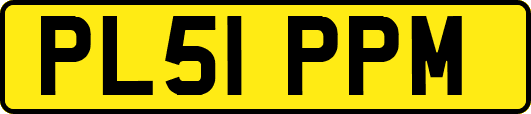 PL51 PPM